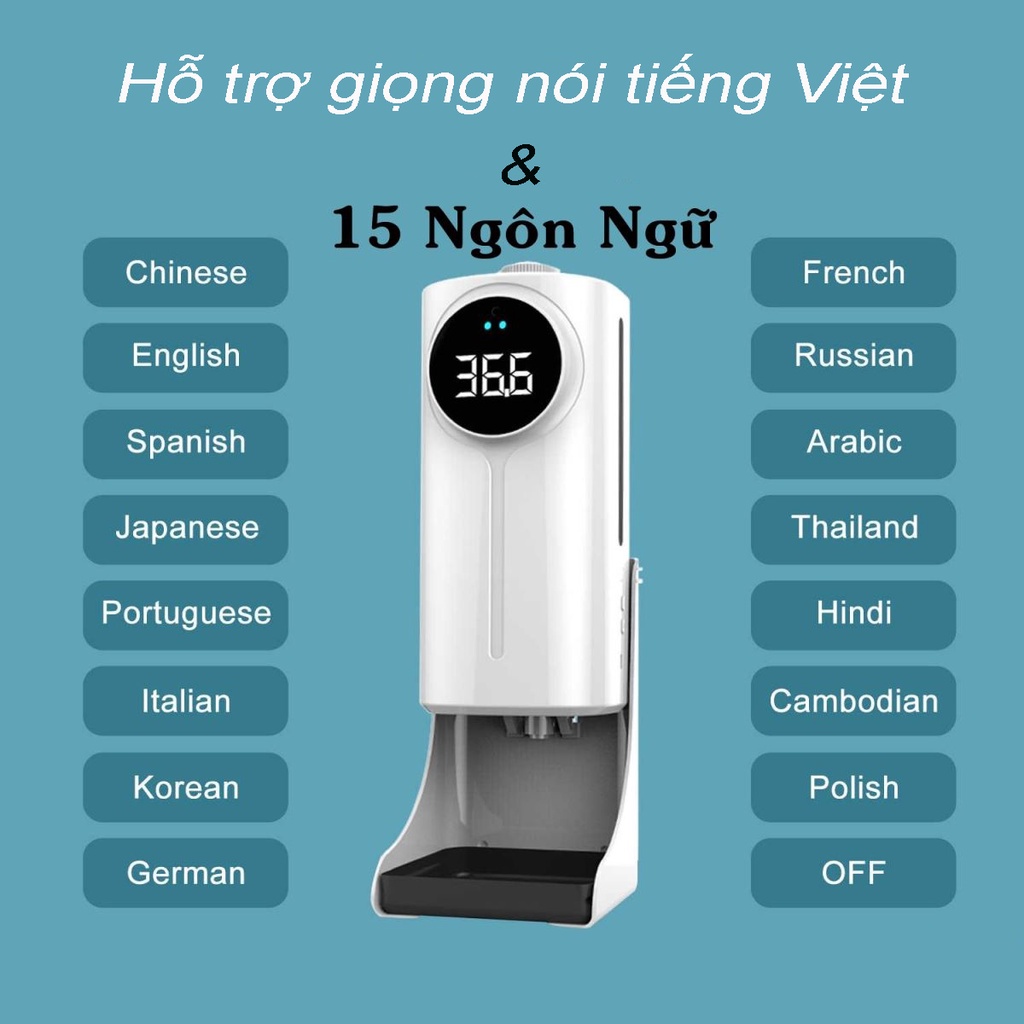 Hỗ trợ giọng nói tiếng Việt
&
15 Ngôn Ngữ

Chinese
English
Spanish
Japanese
Portuguese
Italian
Korean
German

36.6

French
Russian
Arabic
Thailand
Hindi
Cambodian
Polish
OFF